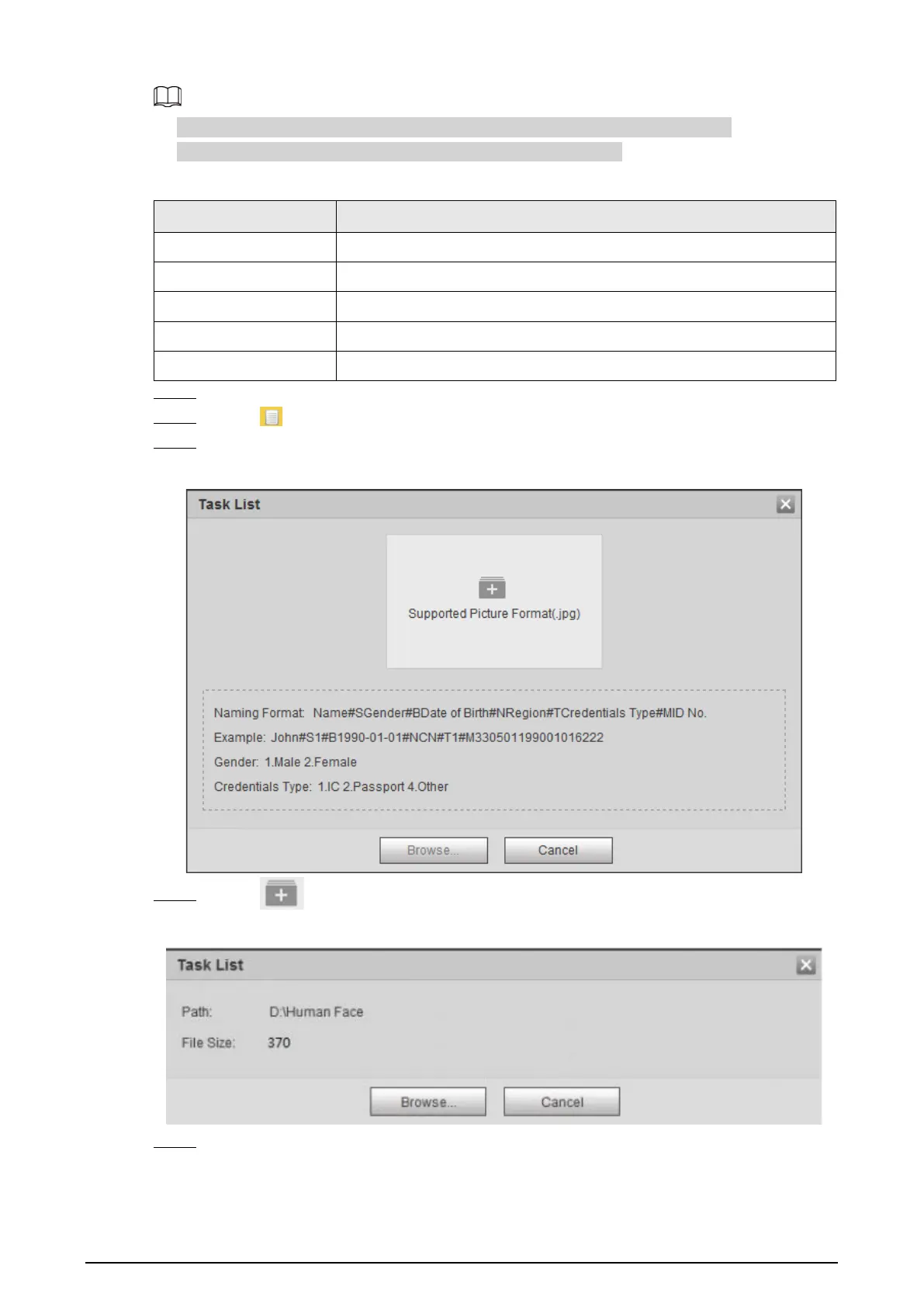 Task List

Supported Picture Format(.jpg)

Naming Format: Name#SGender#BDate of Birth#NRegion#TCredentials Type#MID No.

Example: John#S1#B1990-01-01#NCN#T1#M330501199001016222

Gender: 1.Male 2.Female

Credentials Type: 1.IC 2.Passport 4.Other

Browse...

Cancel

Task List

Path: D:\Human Face

File Size: 370

Browse...

Cancel